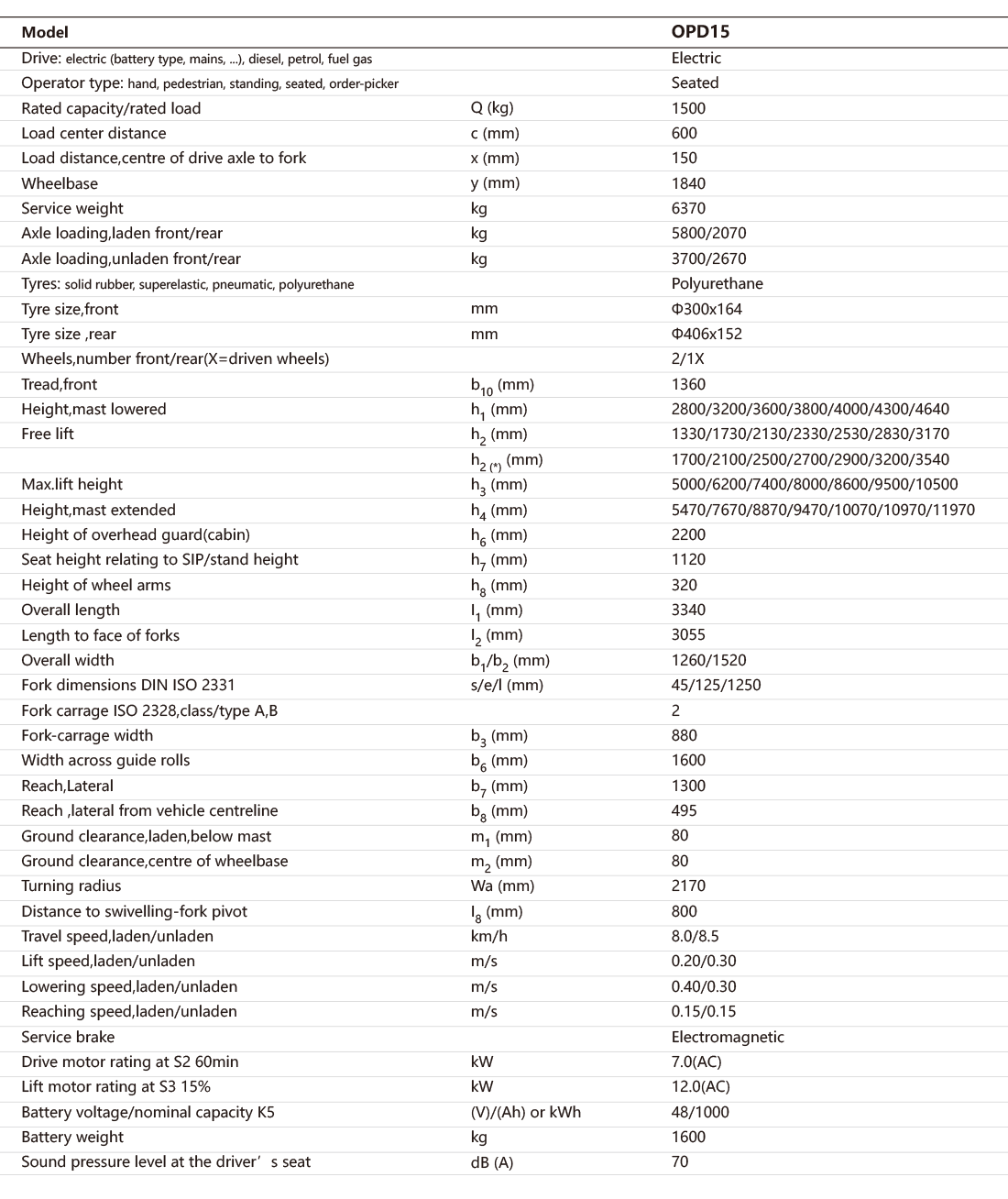 | Model | | OPD15 |
|---|---|---|
| Drive: electric (battery type, mains, ...), diesel, petrol, fuel gas | | Electric |
| Operator type: hand, pedestrian, standing, seated, order-picker | | Seated |
| Rated capacity/rated load | Q (kg) | 1500 |
| Load center distance | c (mm) | 600 |
| Load distance,centre of drive axle to fork | x (mm) | 150 |
| Wheelbase | y (mm) | 1840 |
| Service weight | kg | 6370 |
| Axle loading,laden front/rear | kg | 5800/2070 |
| Axle loading,unladen front/rear | kg | 3700/2670 |
| Tyres: solid rubber, superelastic, pneumatic, polyurethane | | Polyurethane |
| Tyre size,front | mm | Φ300x164 |
| Tyre size ,rear | mm | Φ406x152 |
| Wheels,number front/rear(X=driven wheels) | | 2/1X |
| Tread,front | $b_{10}$ (mm) | 1360 |
| Height,mast lowered | $h_1$ (mm) | 2800/3200/3600/3800/4000/4300/4640 |
| Free lift | $h_2$ (mm) | 1330/1730/2130/2330/2530/2830/3170 |
| | $h_{2\,(*)}$ (mm) | 1700/2100/2500/2700/2900/3200/3540 |
| Max.lift height | $h_3$ (mm) | 5000/6200/7400/8000/8600/9500/10500 |
| Height,mast extended | $h_4$ (mm) | 5470/7670/8870/9470/10070/10970/11970 |
| Height of overhead guard(cabin) | $h_6$ (mm) | 2200 |
| Seat height relating to SIP/stand height | $h_7$ (mm) | 1120 |
| Height of wheel arms | $h_8$ (mm) | 320 |
| Overall length | $l_1$ (mm) | 3340 |
| Length to face of forks | $l_2$ (mm) | 3055 |
| Overall width | $b_1/b_2$ (mm) | 1260/1520 |
| Fork dimensions DIN ISO 2331 | s/e/l (mm) | 45/125/1250 |
| Fork carrage ISO 2328,class/type A,B | | 2 |
| Fork-carrage width | $b_3$ (mm) | 880 |
| Width across guide rolls | $b_6$ (mm) | 1600 |
| Reach,Lateral | $b_7$ (mm) | 1300 |
| Reach ,lateral from vehicle centreline | $b_8$ (mm) | 495 |
| Ground clearance,laden,below mast | $m_1$ (mm) | 80 |
| Ground clearance,centre of wheelbase | $m_2$ (mm) | 80 |
| Turning radius | Wa (mm) | 2170 |
| Distance to swivelling-fork pivot | $l_8$ (mm) | 800 |
| Travel speed,laden/unladen | km/h | 8.0/8.5 |
| Lift speed,laden/unladen | m/s | 0.20/0.30 |
| Lowering speed,laden/unladen | m/s | 0.40/0.30 |
| Reaching speed,laden/unladen | m/s | 0.15/0.15 |
| Service brake | | Electromagnetic |
| Drive motor rating at S2 60min | kW | 7.0(AC) |
| Lift motor rating at S3 15% | kW | 12.0(AC) |
| Battery voltage/nominal capacity K5 | (V)/(Ah) or kWh | 48/1000 |
| Battery weight | kg | 1600 |
| Sound pressure level at the driver’s seat | dB (A) | 70 |